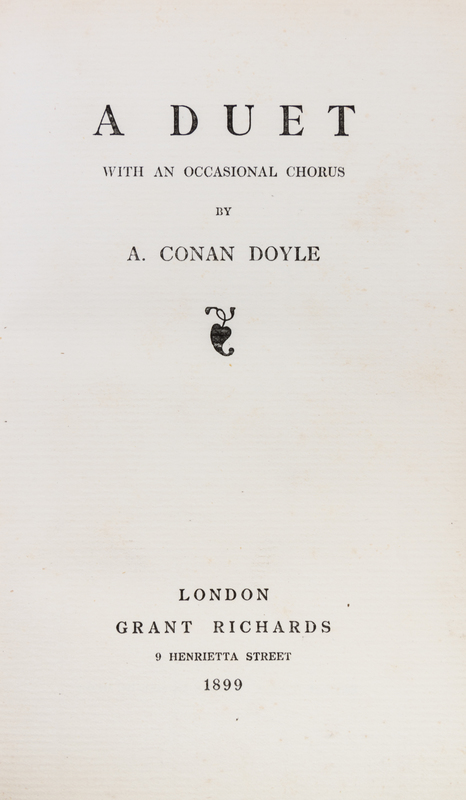 A DUET

WITH AN OCCASIONAL CHORUS

BY

A. CONAN DOYLE

LONDON

GRANT RICHARDS

9 HENRIETTA STREET

1899